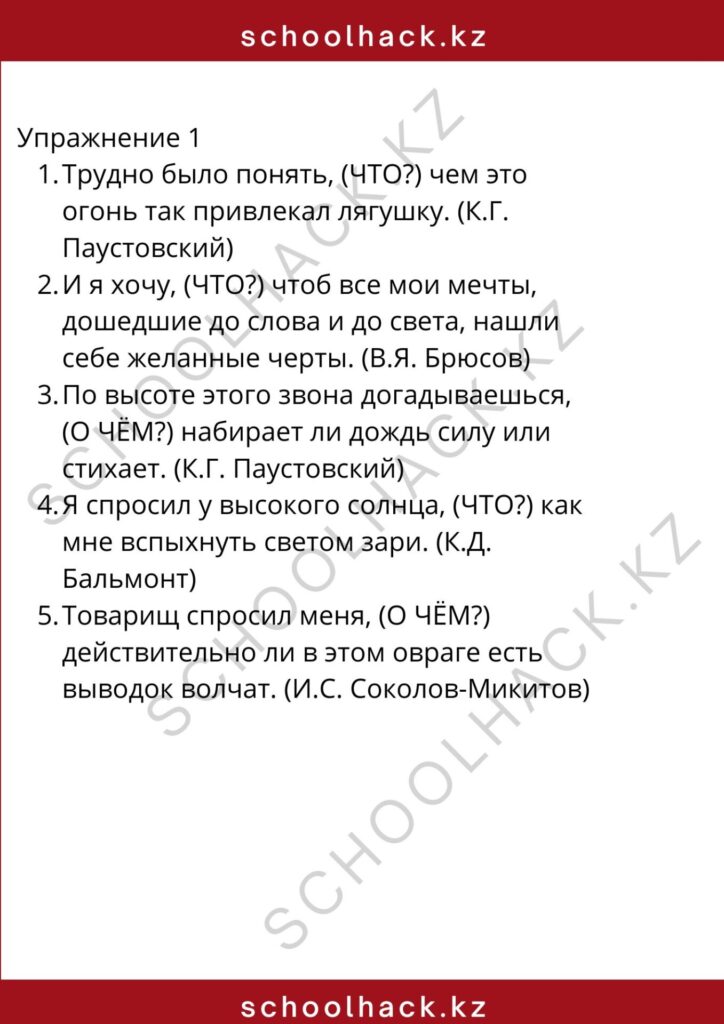 schoolhack.kz

Упражнение 1

1. Трудно было понять, (ЧТО?) чем это огонь так привлекал лягушку. (К.Г. Паустовский)
2. И я хочу, (ЧТО?) чтоб все мои мечты, дошедшие до слова и до света, нашли себе желанные черты. (В.Я. Брюсов)
3. По высоте этого звона догадываешься, (О ЧЁМ?) набирает ли дождь силу или стихает. (К.Г. Паустовский)
4. Я спросил у высокого солнца, (ЧТО?) как мне вспыхнуть светом зари. (К.Д. Бальмонт)
5. Товарищ спросил меня, (О ЧЁМ?) действительно ли в этом овраге есть выводок волчат. (И.С. Соколов-Микитов)

SCHOOLHACK.KZ
SCHOOLHACK.KZ
SCHOOLHACK.KZ

schoolhack.kz